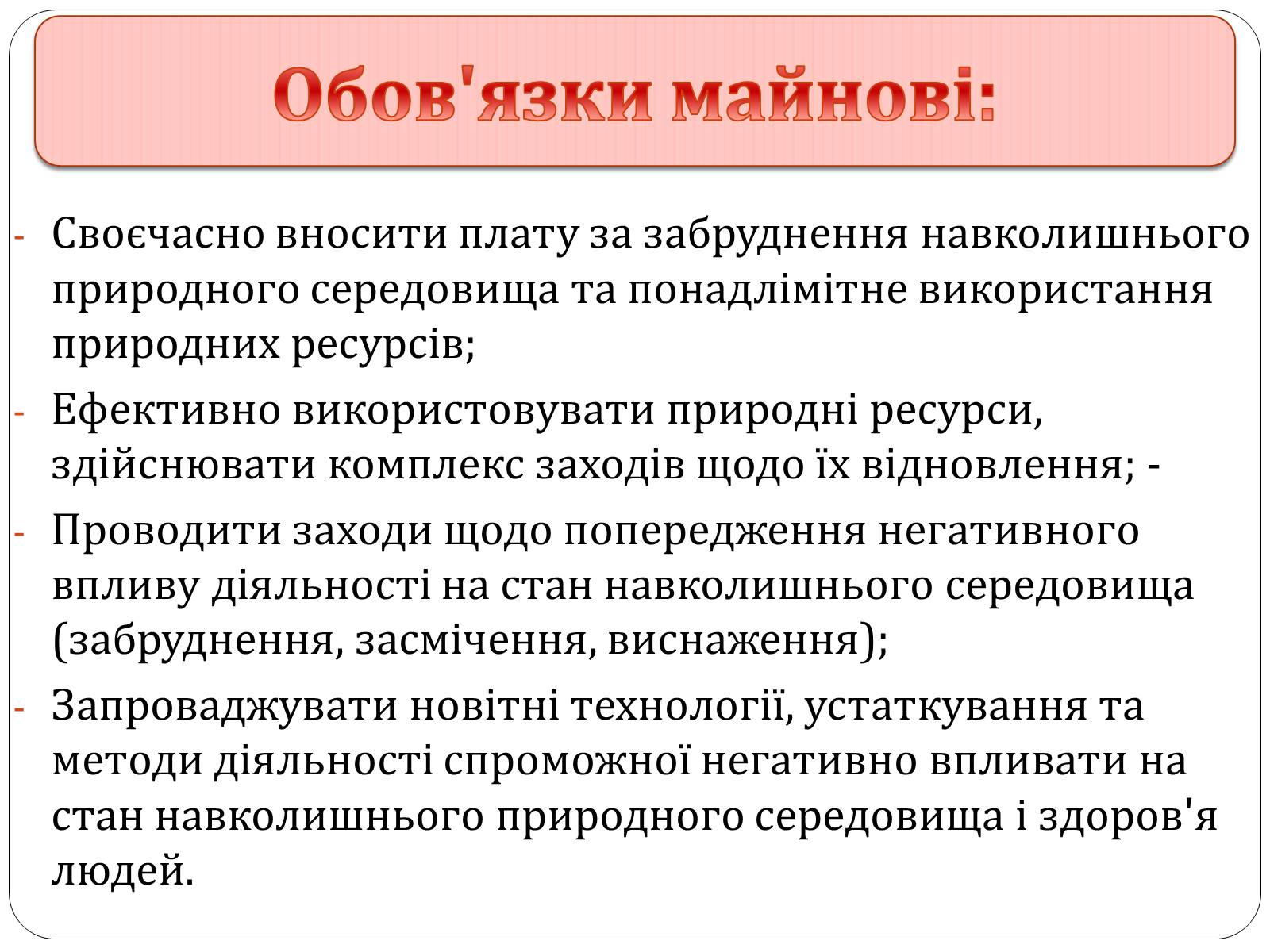 Обов'язки майнові:

- Своєчасно вносити плату за забруднення навколишнього природного середовища та понадлімітне використання природних ресурсів;
- Ефективно використовувати природні ресурси, здійснювати комплекс заходів щодо їх відновлення; -
- Проводити заходи щодо попередження негативного впливу діяльності на стан навколишнього середовища (забруднення, засмічення, виснаження);
- Запроваджувати новітні технології, устаткування та методи діяльності спроможної негативно впливати на стан навколишнього природного середовища і здоров'я людей.